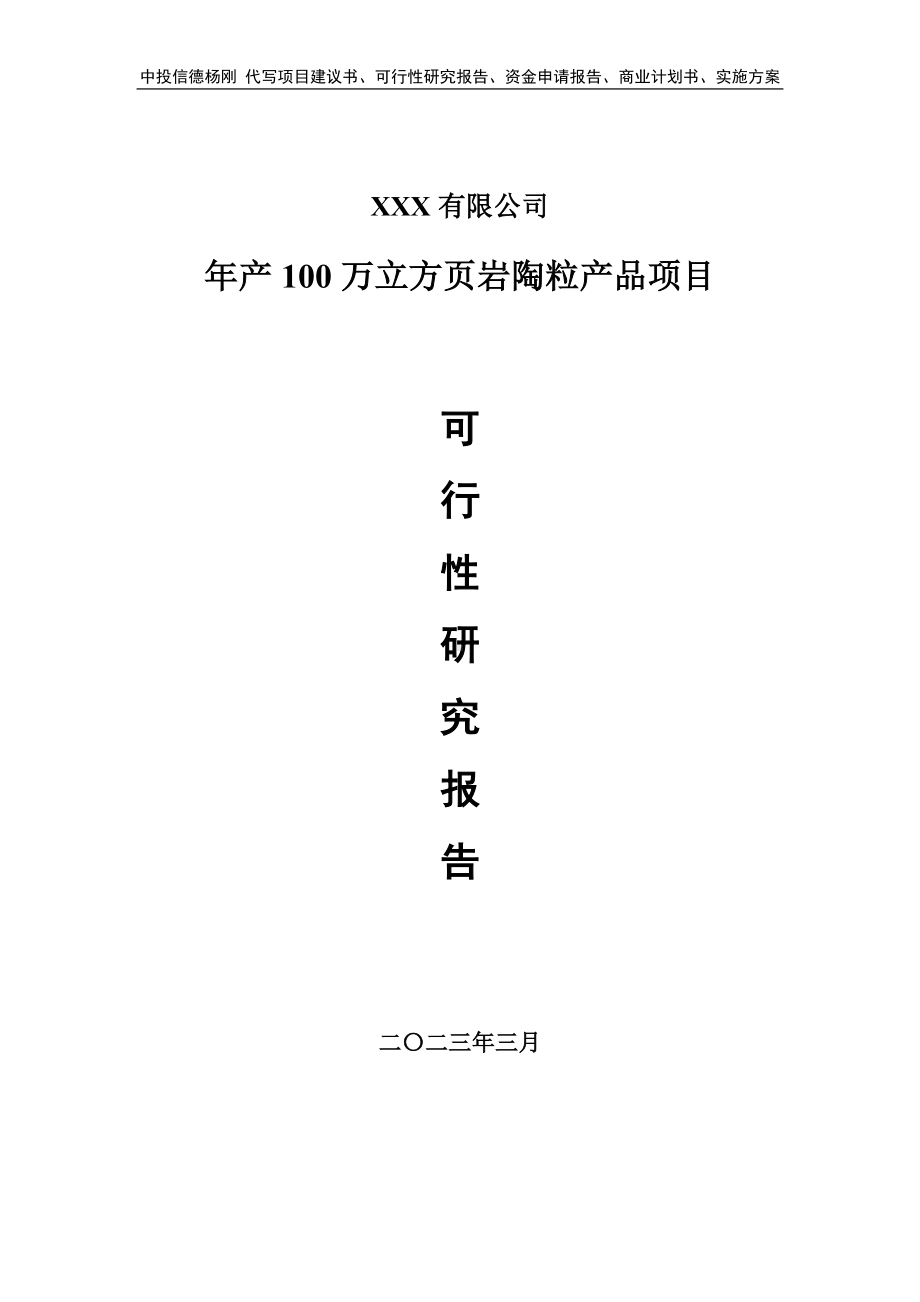 中投信德杨刚 代写项目建议书、可行性研究报告、资金申请报告、商业计划书、实施方案

XXX 有限公司

年产 100 万立方页岩陶粒产品项目

可

行

性

研

究

报

告

二〇二三年三月